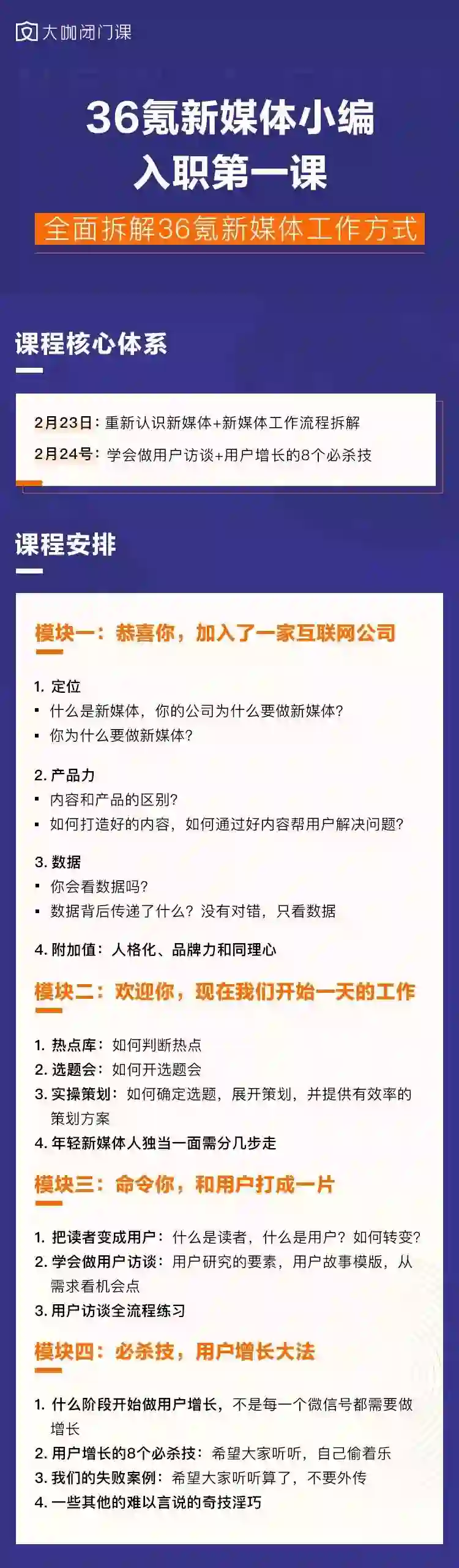 大咖闭门课

36氪新媒体小编
入职第一课

全面拆解36氪新媒体工作方式

课程核心体系

2月23日：重新认识新媒体+新媒体工作流程拆解
2月24号：学会做用户访谈+用户增长的8个必杀技

课程安排

模块一：恭喜你，加入了一家互联网公司

1. 定位
▪ 什么是新媒体，你的公司为什么要做新媒体？
▪ 你为什么要做新媒体？

2. 产品力
▪ 内容和产品的区别？
▪ 如何打造好的内容，如何通过好内容帮用户解决问题？

3. 数据
▪ 你会看数据吗？
▪ 数据背后传递了什么？没有对错，只看数据

4. 附加值：人格化、品牌力和同理心

模块二：欢迎你，现在我们开始一天的工作

1. 热点库：如何判断热点
2. 选题会：如何开选题会
3. 实操策划：如何确定选题，展开策划，并提供有效率的策划方案
4. 年轻新媒体人独当一面需分几步走

模块三：命令你，和用户打成一片

1. 把读者变成用户：什么是读者，什么是用户？如何转变？
2. 学会做用户访谈：用户研究的要素，用户故事模版，从需求看机会点
3. 用户访谈全流程练习

模块四：必杀技，用户增长大法

1. 什么阶段开始做用户增长，不是每一个微信号都需要做增长
2. 用户增长的8个必杀技：希望大家听听，自己偷着乐
3. 我们的失败案例：希望大家听听算了，不要外传
4. 一些其他的难以言说的奇技淫巧